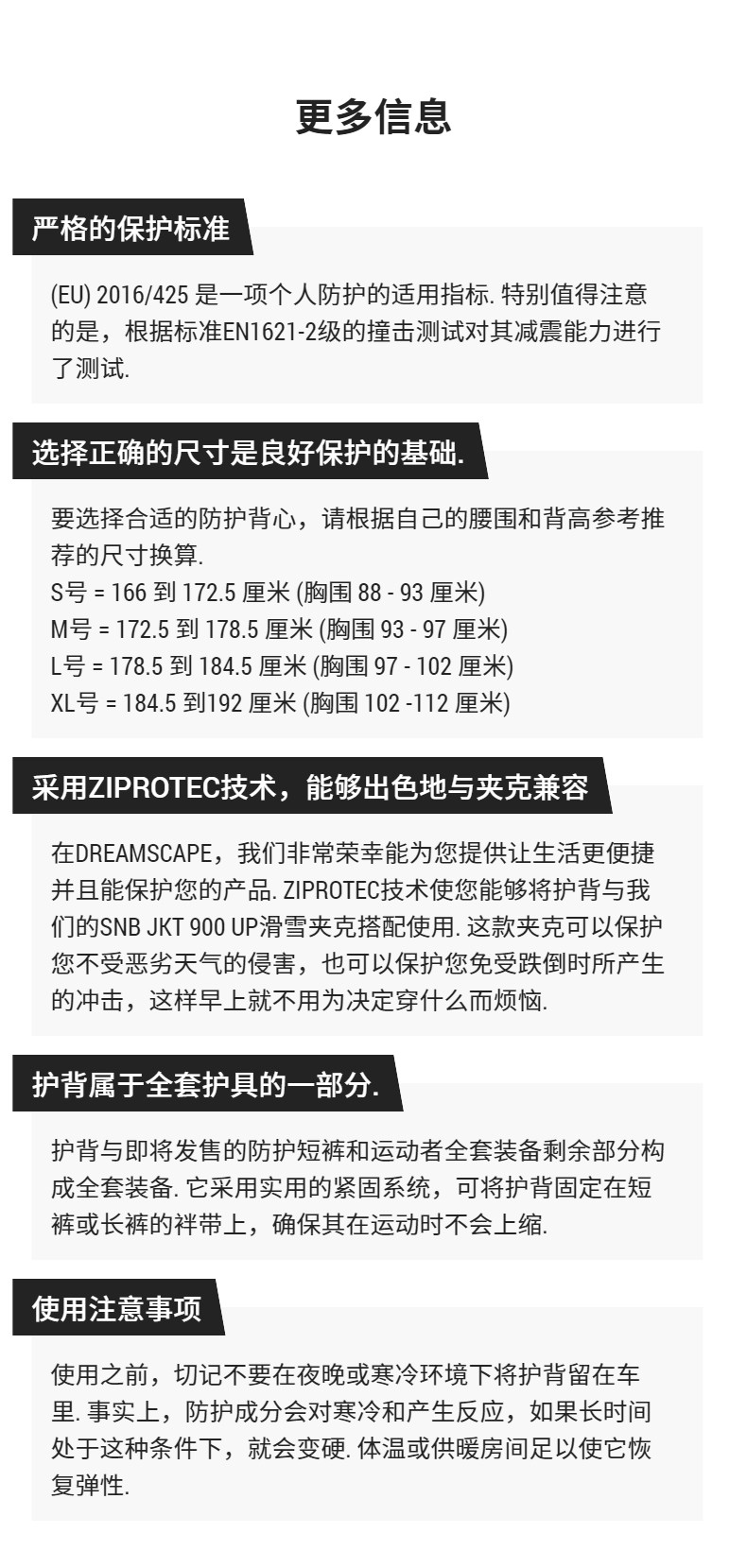 更多信息

严格的保护标准

(EU) 2016/425 是一项个人防护的适用指标. 特别值得注意的是，根据标准EN1621-2级的撞击测试对其减震能力进行了测试.

选择正确的尺寸是良好保护的基础.

要选择合适的防护背心，请根据自己的腰围和背高参考推荐的尺寸换算.
S号 = 166 到 172.5 厘米 (胸围 88 - 93 厘米)
M号 = 172.5 到 178.5 厘米 (胸围 93 - 97 厘米)
L号 = 178.5 到 184.5 厘米 (胸围 97 - 102 厘米)
XL号 = 184.5 到192 厘米 (胸围 102 -112 厘米)

采用ZIPROTEC技术，能够出色地与夹克兼容

在DREAMSCAPE，我们非常荣幸能为您提供让生活更便捷并且能保护您的产品. ZIPROTEC技术使您能够将护背与我们的SNB JKT 900 UP滑雪夹克搭配使用. 这款夹克可以保护您不受恶劣天气的侵害，也可以保护您免受跌倒时所产生的冲击，这样早上就不用为决定穿什么而烦恼.

护背属于全套护具的一部分.

护背与即将发售的防护短裤和运动者全套装备剩余部分构成全套装备. 它采用实用的紧固系统，可将护背固定在短裤或长裤的袢带上，确保其在运动时不会上缩.

使用注意事项

使用之前，切记不要在夜晚或寒冷环境下将护背留在车里. 事实上，防护成分会对寒冷和产生反应，如果长时间处于这种条件下，就会变硬. 体温或供暖房间足以使它恢复弹性.